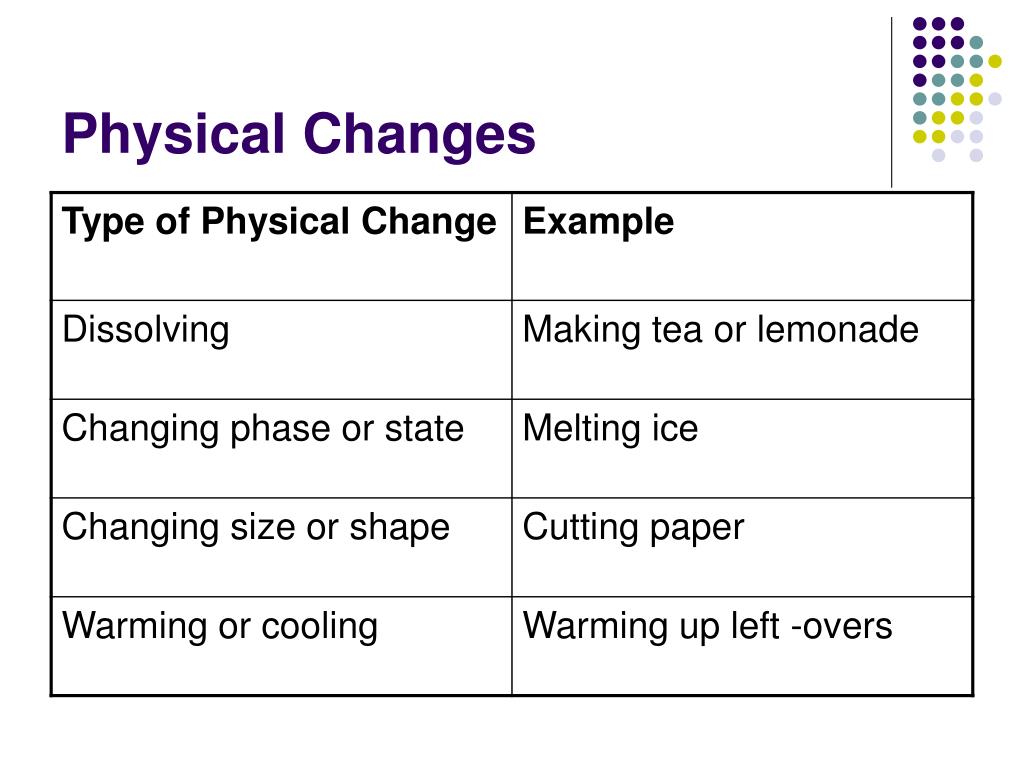 Physical Changes

| Type of Physical Change | Example |
|---|---|
| Dissolving | Making tea or lemonade |
| Changing phase or state | Melting ice |
| Changing size or shape | Cutting paper |
| Warming or cooling | Warming up left -overs |